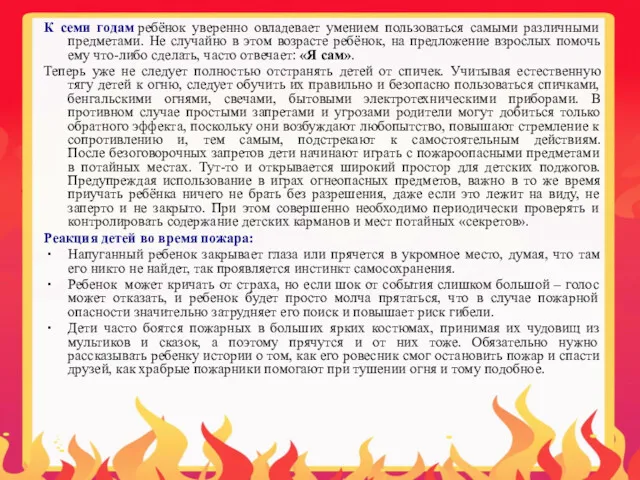 К семи годам ребёнок уверенно овладевает умением пользоваться самыми различными предметами. Не случайно в этом возрасте ребёнок, на предложение взрослых помочь ему что-либо сделать, часто отвечает: «Я сам».

Теперь уже не следует полностью отстранять детей от спичек. Учитывая естественную тягу детей к огню, следует обучить их правильно и безопасно пользоваться спичками, бенгальскими огнями, свечами, бытовыми электротехническими приборами. В противном случае простыми запретами и угрозами родители могут добиться только обратного эффекта, поскольку они возбуждают любопытство, повышают стремление к сопротивлению и, тем самым, подстрекают к самостоятельным действиям. После безоговорочных запретов дети начинают играть с пожароопасными предметами в потайных местах. Тут-то и открывается широкий простор для детских поджогов. Предупреждая использование в играх огнеопасных предметов, важно в то же время приучать ребёнка ничего не брать без разрешения, даже если это лежит на виду, не заперто и не закрыто. При этом совершенно необходимо периодически проверять и контролировать содержание детских карманов и мест потайных «секретов».

Реакция детей во время пожара:

• Напуганный ребенок закрывает глаза или прячется в укромное место, думая, что там его никто не найдет, так проявляется инстинкт самосохранения.

• Ребенок может кричать от страха, но если шок от события слишком большой – голос может отказать, и ребенок будет просто молча прятаться, что в случае пожарной опасности значительно затрудняет его поиск и повышает риск гибели.

• Дети часто боятся пожарных в больших ярких костюмах, принимая их чудовищ из мультиков и сказок, а поэтому прячутся и от них тоже. Обязательно нужно рассказывать ребенку истории о том, как его ровесник смог остановить пожар и спасти друзей, как храбрые пожарники помогают при тушении огня и тому подобное.